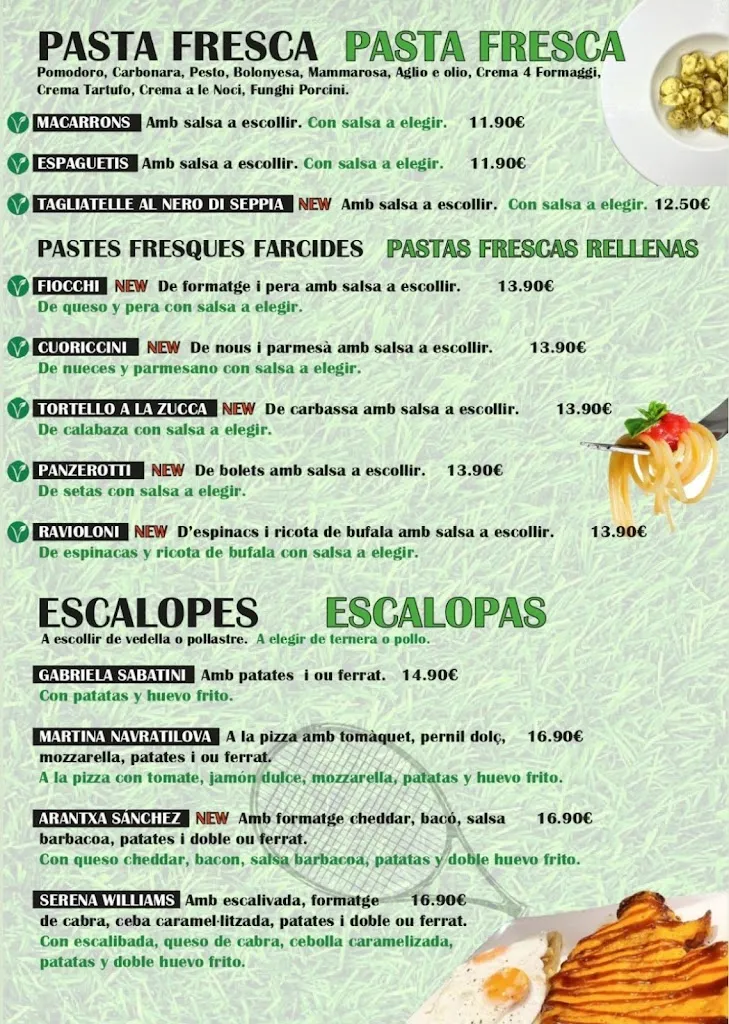 PASTA FRESCA PASTA FRESCA
Pomodoro, Carbonara, Pesto, Bolonyesa, Mammarosa, Aglio e olio, Crema 4 Formaggi, Crema Tartufo, Crema a le Noci, Funghi Porcini.

MACARRONS Amb salsa a escollir. Con salsa a elegir. 11.90€

ESPAGUETIS Amb salsa a escollir. Con salsa a elegir. 11.90€

TAGLIATELLE AL NERO DI SEPPIA NEW Amb salsa a escollir. Con salsa a elegir. 12.50€

PASTES FRESQUES FARCIDES PASTAS FRESCAS RELLENAS

FIOCCHI NEW De formatge i pera amb salsa a escollir. 13.90€
De queso y pera con salsa a elegir.

CUORICCINI NEW De nous i parmesà amb salsa a escollir. 13.90€
De nueces y parmesano con salsa a elegir.

TORTELLO A LA ZUCCA NEW De carbassa amb salsa a escollir. 13.90€
De calabaza con salsa a elegir.

PANZEROTTI NEW De bolets amb salsa a escollir. 13.90€
De setas con salsa a elegir.

RAVIOLONI NEW D'espinacs i ricota de bufala amb salsa a escollir. 13.90€
De espinacas y ricota de bufala con salsa a elegir.

ESCALOPES ESCALOPAS
A escollir de vedella o pollastre. A elegir de ternera o pollo.

GABRIELA SABATINI Amb patates i ou ferrat. 14.90€
Con patatas y huevo frito.

MARTINA NAVRATILOVA A la pizza amb tomàquet, pernil dolç, 16.90€
mozzarella, patates i ou ferrat.
A la pizza con tomate, jamón dulce, mozzarella, patatas y huevo frito.

ARANTXA SÁNCHEZ NEW Amb formatge cheddar, bacó, salsa 16.90€
barbacoa, patates i doble ou ferrat.
Con queso cheddar, bacon, salsa barbacoa, patatas y doble huevo frito.

SERENA WILLIAMS Amb escalivada, formatge 16.90€
de cabra, ceba caramel·litzada, patates i doble ou ferrat.
Con escalibada, queso de cabra, cebolla caramelizada, patatas y doble huevo frito.